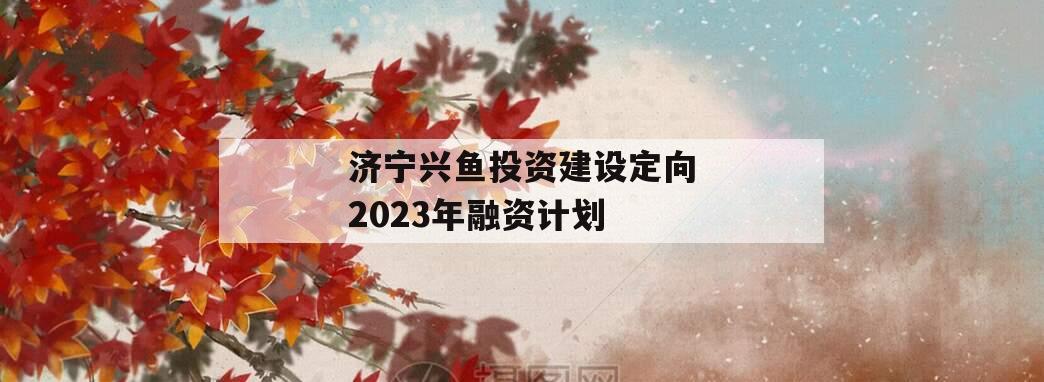 济宁兴鱼投资建设定向
2023年融资计划